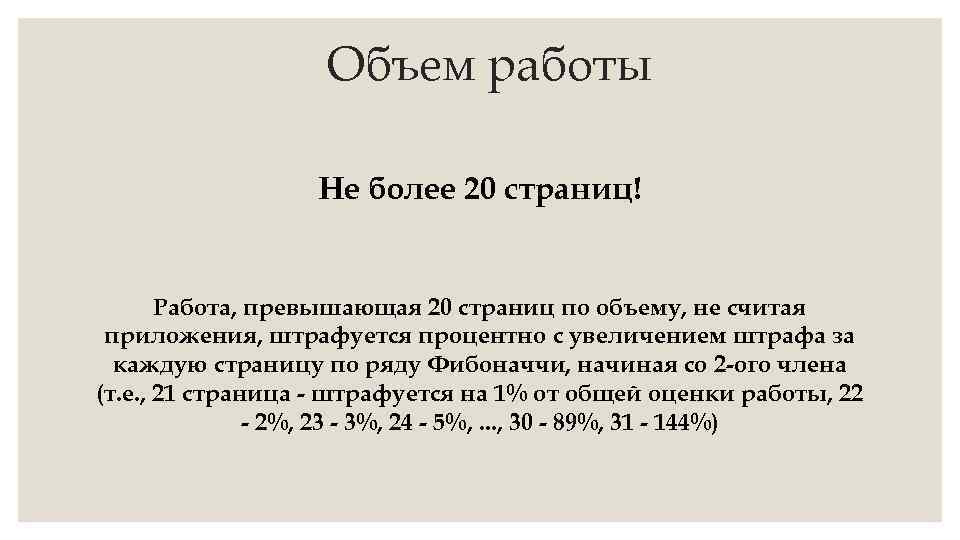 Объем работы

Не более 20 страниц!

Работа, превышающая 20 страниц по объему, не считая приложения, штрафуется процентно с увеличением штрафа за каждую страницу по ряду Фибоначчи, начиная со 2-ого члена (т.е., 21 страница - штрафуется на 1% от общей оценки работы, 22 - 2%, 23 - 3%, 24 - 5%, ..., 30 - 89%, 31 - 144%)